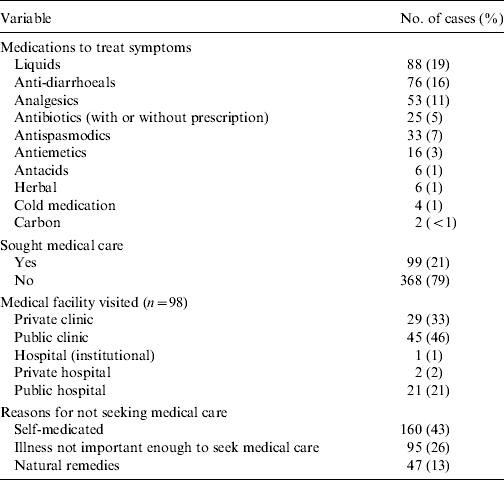 | Variable | No. of cases (%) |
|---|---|
| Medications to treat symptoms | |
| Liquids | 88 (19) |
| Anti-diarrhoeals | 76 (16) |
| Analgesics | 53 (11) |
| Antibiotics (with or without prescription) | 25 (5) |
| Antispasmodics | 33 (7) |
| Antiemetics | 16 (3) |
| Antacids | 6 (1) |
| Herbal | 6 (1) |
| Cold medication | 4 (1) |
| Carbon | 2 (<1) |
| Sought medical care | |
| Yes | 99 (21) |
| No | 368 (79) |
| Medical facility visited ($n=98$) | |
| Private clinic | 29 (33) |
| Public clinic | 45 (46) |
| Hospital (institutional) | 1 (1) |
| Private hospital | 2 (2) |
| Public hospital | 21 (21) |
| Reasons for not seeking medical care | |
| Self-medicated | 160 (43) |
| Illness not important enough to seek medical care | 95 (26) |
| Natural remedies | 47 (13) |